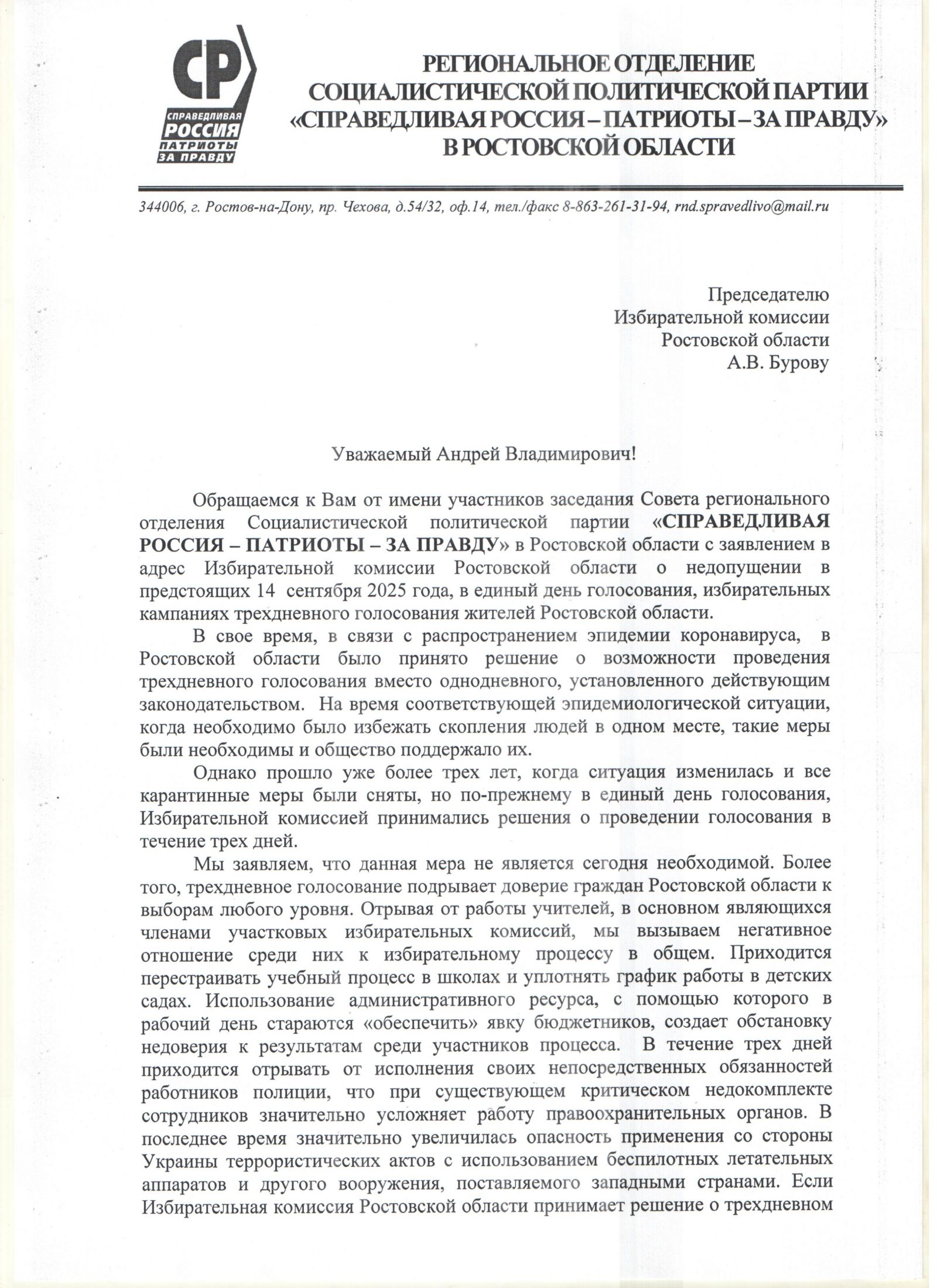 СР
СПРАВЕДЛИВАЯ РОССИЯ ПАТРИОТЫ ЗА ПРАВДУ

РЕГИОНАЛЬНОЕ ОТДЕЛЕНИЕ СОЦИАЛИСТИЧЕСКОЙ ПОЛИТИЧЕСКОЙ ПАРТИИ «СПРАВЕДЛИВАЯ РОССИЯ – ПАТРИОТЫ – ЗА ПРАВДУ» В РОСТОВСКОЙ ОБЛАСТИ

344006, г. Ростов-на-Дону, пр. Чехова, д.54/32, оф.14, тел./факс 8-863-261-31-94, rnd.spravedlivo@mail.ru

Председателю
Избирательной комиссии
Ростовской области
А.В. Бурову

Уважаемый Андрей Владимирович!

Обращаемся к Вам от имени участников заседания Совета регионального отделения Социалистической политической партии «СПРАВЕДЛИВАЯ РОССИЯ – ПАТРИОТЫ – ЗА ПРАВДУ» в Ростовской области с заявлением в адрес Избирательной комиссии Ростовской области о недопущении в предстоящих 14 сентября 2025 года, в единый день голосования, избирательных кампаниях трехдневного голосования жителей Ростовской области.

В свое время, в связи с распространением эпидемии коронавируса, в Ростовской области было принято решение о возможности проведения трехдневного голосования вместо однодневного, установленного действующим законодательством. На время соответствующей эпидемиологической ситуации, когда необходимо было избежать скопления людей в одном месте, такие меры были необходимы и общество поддержало их.

Однако прошло уже более трех лет, когда ситуация изменилась и все карантинные меры были сняты, но по-прежнему в единый день голосования, Избирательной комиссией принимались решения о проведении голосования в течение трех дней.

Мы заявляем, что данная мера не является сегодня необходимой. Более того, трехдневное голосование подрывает доверие граждан Ростовской области к выборам любого уровня. Отрывая от работы учителей, в основном являющихся членами участковых избирательных комиссий, мы вызываем негативное отношение среди них к избирательному процессу в общем. Приходится перестраивать учебный процесс в школах и уплотнять график работы в детских садах. Использование административного ресурса, с помощью которого в рабочий день стараются «обеспечить» явку бюджетников, создает обстановку недоверия к результатам среди участников процесса. В течение трех дней приходится отрывать от исполнения своих непосредственных обязанностей работников полиции, что при существующем критическом недокомплекте сотрудников значительно усложняет работу правоохранительных органов. В последнее время значительно увеличилась опасность применения со стороны Украины террористических актов с использованием беспилотных летательных аппаратов и другого вооружения, поставляемого западными странами. Если Избирательная комиссия Ростовской области принимает решение о трехдневном